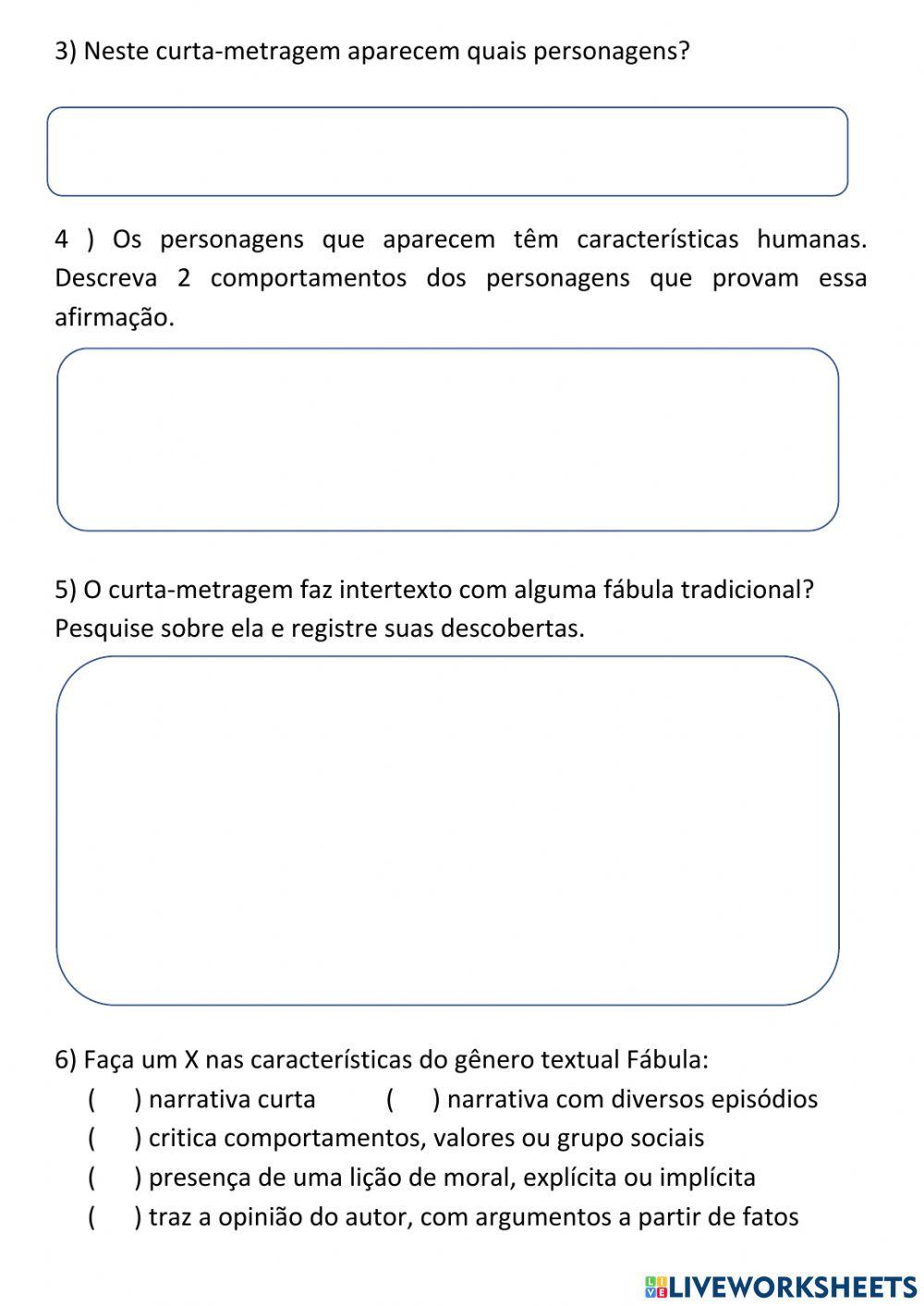 3) Neste curta-metragem aparecem quais personagens?

4 ) Os personagens que aparecem têm características humanas. Descreva 2 comportamentos dos personagens que provam essa afirmação.

5) O curta-metragem faz intertexto com alguma fábula tradicional? Pesquise sobre ela e registre suas descobertas.

6) Faça um X nas características do gênero textual Fábula:
( ) narrativa curta ( ) narrativa com diversos episódios
( ) critica comportamentos, valores ou grupo sociais
( ) presença de uma lição de moral, explícita ou implícita
( ) traz a opinião do autor, com argumentos a partir de fatos

LIVEWORKSHEETS